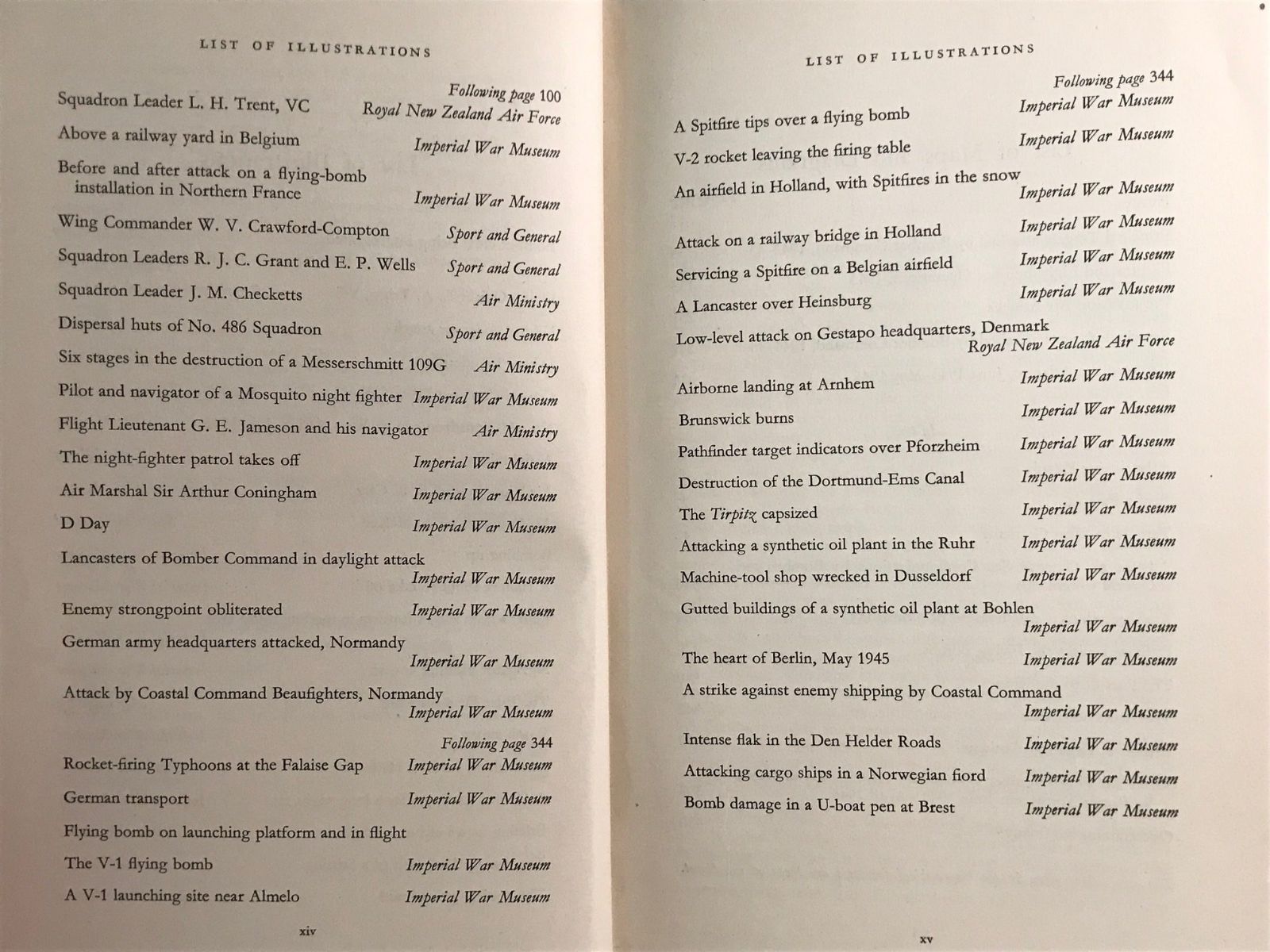 LIST OF ILLUSTRATIONS

Following page 100

Squadron Leader L. H. Trent, VC Royal New Zealand Air Force

Above a railway yard in Belgium Imperial War Museum

Before and after attack on a flying-bomb installation in Northern France Imperial War Museum

Wing Commander W. V. Crawford-Compton Sport and General

Squadron Leaders R. J. C. Grant and E. P. Wells Sport and General

Squadron Leader J. M. Checketts Air Ministry

Dispersal huts of No. 486 Squadron Sport and General

Six stages in the destruction of a Messerschmitt 109G Air Ministry

Pilot and navigator of a Mosquito night fighter Imperial War Museum

Flight Lieutenant G. E. Jameson and his navigator Air Ministry

The night-fighter patrol takes off Imperial War Museum

Air Marshal Sir Arthur Coningham Imperial War Museum

D Day Imperial War Museum

Lancasters of Bomber Command in daylight attack Imperial War Museum

Enemy strongpoint obliterated Imperial War Museum

German army headquarters attacked, Normandy Imperial War Museum

Attack by Coastal Command Beaufighters, Normandy Imperial War Museum

Following page 344

Rocket-firing Typhoons at the Falaise Gap Imperial War Museum

German transport Imperial War Museum

Flying bomb on launching platform and in flight

The V-1 flying bomb Imperial War Museum

A V-1 launching site near Almelo Imperial War Museum

xiv

LIST OF ILLUSTRATIONS

Following page 344

A Spitfire tips over a flying bomb Imperial War Museum

V-2 rocket leaving the firing table Imperial War Museum

An airfield in Holland, with Spitfires in the snow Imperial War Museum

Attack on a railway bridge in Holland Imperial War Museum

Servicing a Spitfire on a Belgian airfield Imperial War Museum

A Lancaster over Heinsburg Imperial War Museum

Low-level attack on Gestapo headquarters, Denmark Royal New Zealand Air Force

Airborne landing at Arnhem Imperial War Museum

Brunswick burns Imperial War Museum

Pathfinder target indicators over Pforzheim Imperial War Museum

Destruction of the Dortmund-Ems Canal Imperial War Museum

The Tirpitz capsized Imperial War Museum

Attacking a synthetic oil plant in the Ruhr Imperial War Museum

Machine-tool shop wrecked in Dusseldorf Imperial War Museum

Gutted buildings of a synthetic oil plant at Bohlen Imperial War Museum

The heart of Berlin, May 1945 Imperial War Museum

A strike against enemy shipping by Coastal Command Imperial War Museum

Intense flak in the Den Helder Roads Imperial War Museum

Attacking cargo ships in a Norwegian fiord Imperial War Museum

Bomb damage in a U-boat pen at Brest Imperial War Museum

xv